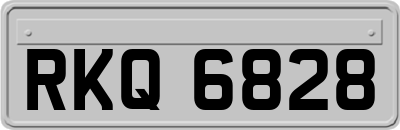 RKQ 6828